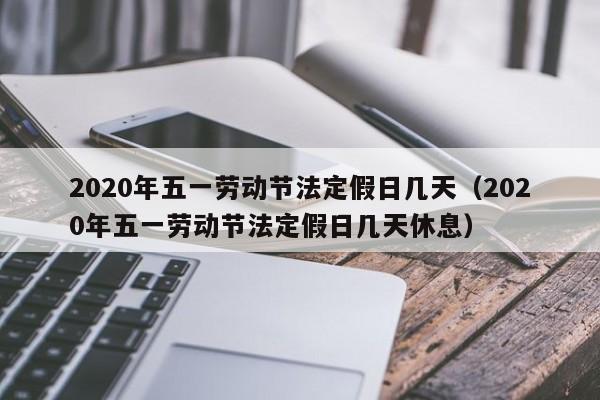 2020年五一劳动节法定假日几天（2020年五一劳动节法定假日几天休息）